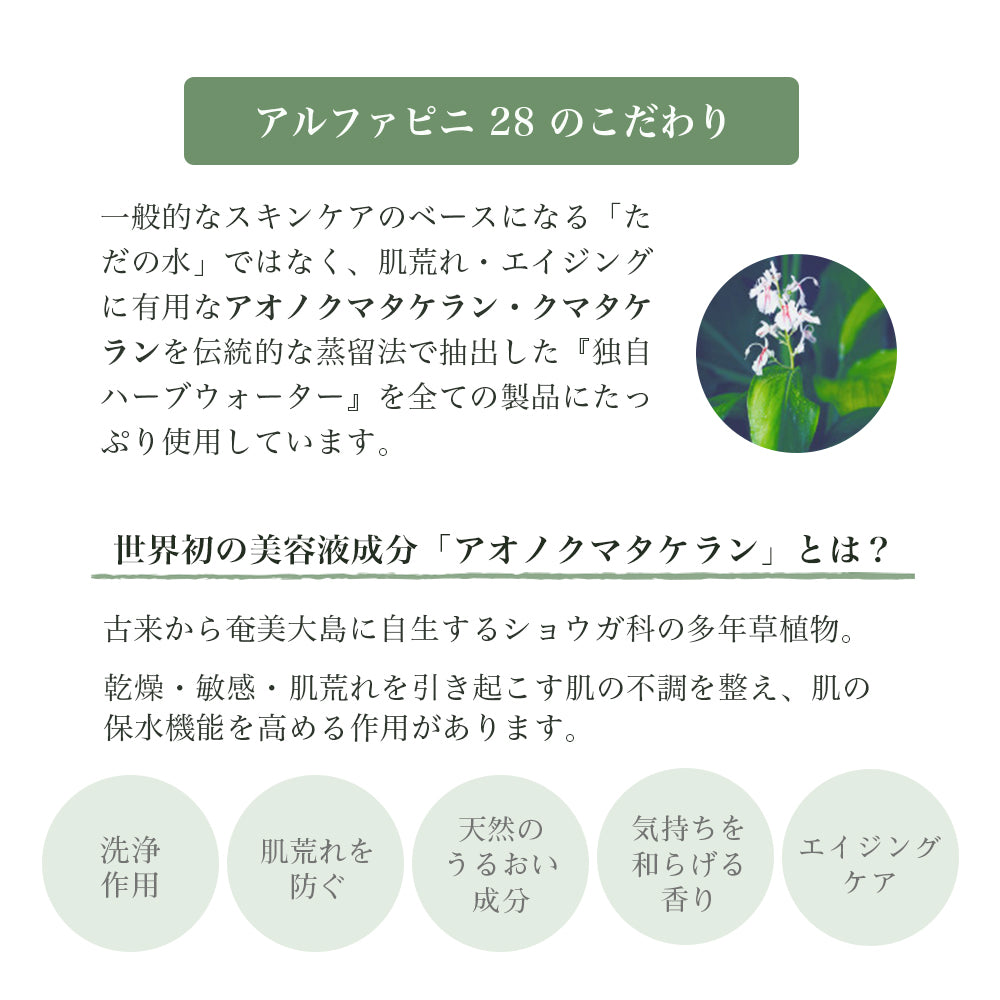 アルファピニ 28 のこだわり

一般的なスキンケアのベースになる「ただの水」ではなく、肌荒れ・エイジングに有用なアオノクマタケラン・クマタケランを伝統的な蒸留法で抽出した『独自ハーブウォーター』を全ての製品にたっぷり使用しています。

世界初の美容液成分「アオノクマタケラン」とは？

古来から奄美大島に自生するショウガ科の多年草植物。

乾燥・敏感・肌荒れを引き起こす肌の不調を整え、肌の保水機能を高める作用があります。

洗浄作用

肌荒れを防ぐ

天然のうるおい成分

気持ちを和らげる香り

エイジングケア